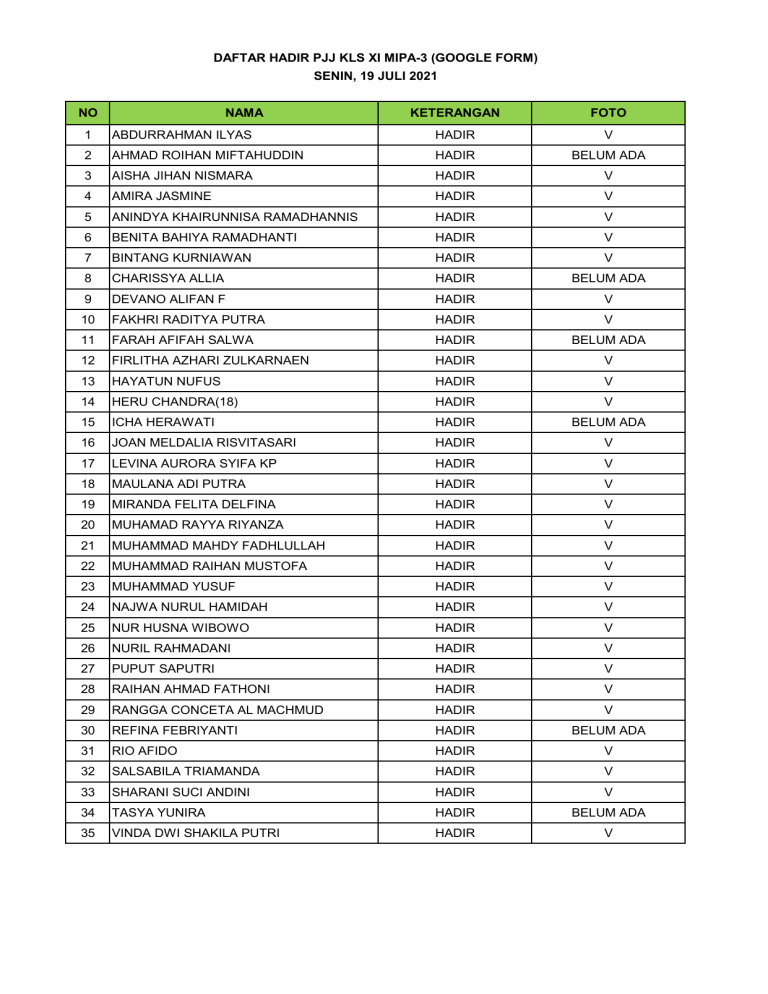 DAFTAR HADIR PJJ KLS XI MIPA-3 (GOOGLE FORM)
SENIN, 19 JULI 2021

| NO | NAMA | KETERANGAN | FOTO |
|---|---|---|---|
| 1 | ABDURRAHMAN ILYAS | HADIR | V |
| 2 | AHMAD ROIHAN MIFTAHUDDIN | HADIR | BELUM ADA |
| 3 | AISHA JIHAN NISMARA | HADIR | V |
| 4 | AMIRA JASMINE | HADIR | V |
| 5 | ANINDYA KHAIRUNNISA RAMADHANNIS | HADIR | V |
| 6 | BENITA BAHIYA RAMADHANTI | HADIR | V |
| 7 | BINTANG KURNIAWAN | HADIR | V |
| 8 | CHARISSYA ALLIA | HADIR | BELUM ADA |
| 9 | DEVANO ALIFAN F | HADIR | V |
| 10 | FAKHRI RADITYA PUTRA | HADIR | V |
| 11 | FARAH AFIFAH SALWA | HADIR | BELUM ADA |
| 12 | FIRLITHA AZHARI ZULKARNAEN | HADIR | V |
| 13 | HAYATUN NUFUS | HADIR | V |
| 14 | HERU CHANDRA(18) | HADIR | V |
| 15 | ICHA HERAWATI | HADIR | BELUM ADA |
| 16 | JOAN MELDALIA RISVITASARI | HADIR | V |
| 17 | LEVINA AURORA SYIFA KP | HADIR | V |
| 18 | MAULANA ADI PUTRA | HADIR | V |
| 19 | MIRANDA FELITA DELFINA | HADIR | V |
| 20 | MUHAMAD RAYYA RIYANZA | HADIR | V |
| 21 | MUHAMMAD MAHDY FADHLULLAH | HADIR | V |
| 22 | MUHAMMAD RAIHAN MUSTOFA | HADIR | V |
| 23 | MUHAMMAD YUSUF | HADIR | V |
| 24 | NAJWA NURUL HAMIDAH | HADIR | V |
| 25 | NUR HUSNA WIBOWO | HADIR | V |
| 26 | NURIL RAHMADANI | HADIR | V |
| 27 | PUPUT SAPUTRI | HADIR | V |
| 28 | RAIHAN AHMAD FATHONI | HADIR | V |
| 29 | RANGGA CONCETA AL MACHMUD | HADIR | V |
| 30 | REFINA FEBRIYANTI | HADIR | BELUM ADA |
| 31 | RIO AFIDO | HADIR | V |
| 32 | SALSABILA TRIAMANDA | HADIR | V |
| 33 | SHARANI SUCI ANDINI | HADIR | V |
| 34 | TASYA YUNIRA | HADIR | BELUM ADA |
| 35 | VINDA DWI SHAKILA PUTRI | HADIR | V |